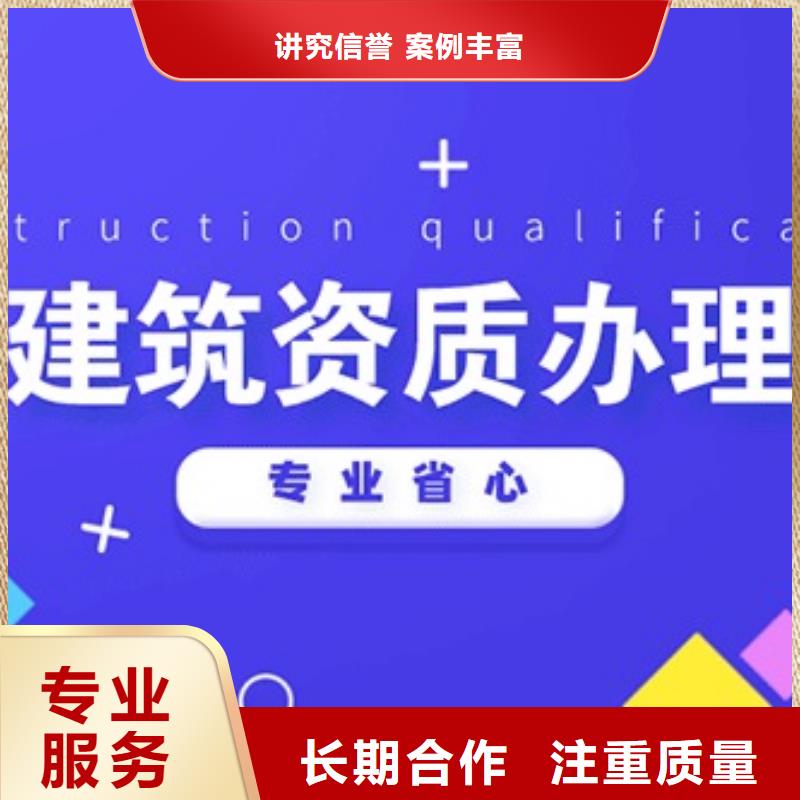 讲究信誉 案例丰富

truction qualifica

建筑资质办理

专业省心

专业服务

长期合作 注重质量